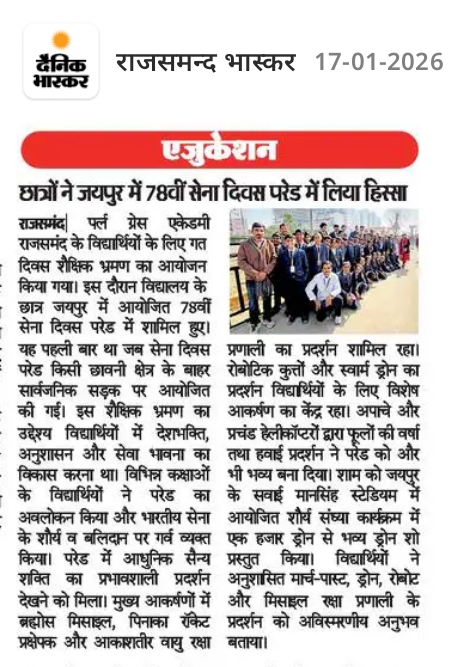 दैनिक भास्कर राजसमन्द भास्कर 17-01-2026

एजुकेशन

छात्रों ने जयपुर में 78वीं सेना दिवस परेड में लिया हिस्सा

राजसमंद| पर्ल ग्रेस एकेडमी राजसमंद के विद्यार्थियों के लिए गत दिवस शैक्षिक भ्रमण का आयोजन किया गया। इस दौरान विद्यालय के छात्र जयपुर में आयोजित 78वीं सेना दिवस परेड में शामिल हुए। यह पहली बार था जब सेना दिवस परेड किसी छावनी क्षेत्र के बाहर सार्वजनिक सड़क पर आयोजित की गई। इस शैक्षिक भ्रमण का उद्देश्य विद्यार्थियों में देशभक्ति, अनुशासन और सेवा भावना का विकास करना था। विभिन्न कक्षाओं के विद्यार्थियों ने परेड का अवलोकन किया और भारतीय सेना के शौर्य व बलिदान पर गर्व व्यक्त किया। परेड में आधुनिक सैन्य शक्ति का प्रभावशाली प्रदर्शन देखने को मिला। मुख्य आकर्षणों में ब्रह्मोस मिसाइल, पिनाका रॉकेट प्रक्षेपक और आकाशतीर वायु रक्षा प्रणाली का प्रदर्शन शामिल रहा। रोबोटिक कुत्तों और स्वार्म ड्रोन का प्रदर्शन विद्यार्थियों के लिए विशेष आकर्षण का केंद्र रहा। अपाचे और प्रचंड हेलीकॉप्टरों द्वारा फूलों की वर्षा तथा हवाई प्रदर्शन ने परेड को और भी भव्य बना दिया। शाम को जयपुर के सवाई मानसिंह स्टेडियम में आयोजित शौर्य संध्या कार्यक्रम में एक हजार ड्रोन से भव्य ड्रोन शो प्रस्तुत किया। विद्यार्थियों ने अनुशासित मार्च-पास्ट, ड्रोन, रोबोट और मिसाइल रक्षा प्रणाली के प्रदर्शन को अविस्मरणीय अनुभव बताया।